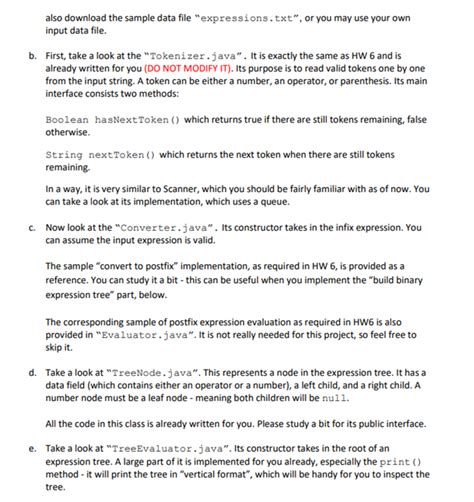 also download the sample data file "expressions.txt", or you may use your own input data file.

b. First, take a look at the "Tokenizer.java". It is exactly the same as HW 6 and is already written for you (DO NOT MODIFY IT). Its purpose is to read valid tokens one by one from the input string. A token can be either a number, an operator, or parenthesis. Its main interface consists two methods:

Boolean hasNextToken() which returns true if there are still tokens remaining, false otherwise.

String nextToken() which returns the next token when there are still tokens remaining.

In a way, it is very similar to Scanner, which you should be fairly familiar with as of now. You can take a look at its implementation, which uses a queue.

c. Now look at the "Converter.java". Its constructor takes in the infix expression. You can assume the input expression is valid.

The sample "convert to postfix" implementation, as required in HW 6, is provided as a reference. You can study it a bit - this can be useful when you implement the "build binary expression tree" part, below.

The corresponding sample of postfix expression evaluation as required in HW6 is also provided in "Evaluator.java". It is not really needed for this project, so feel free to skip it.

d. Take a look at "TreeNode.java". This represents a node in the expression tree. It has a data field (which contains either an operator or a number), a left child, and a right child. A number node must be a leaf node - meaning both children will be null.

All the code in this class is already written for you. Please study a bit for its public interface.

e. Take a look at "TreeEvaluator.java". Its constructor takes in the root of an expression tree. A large part of it is implemented for you already, especially the print() method - it will print the tree in "vertical format", which will be handy for you to inspect the tree.